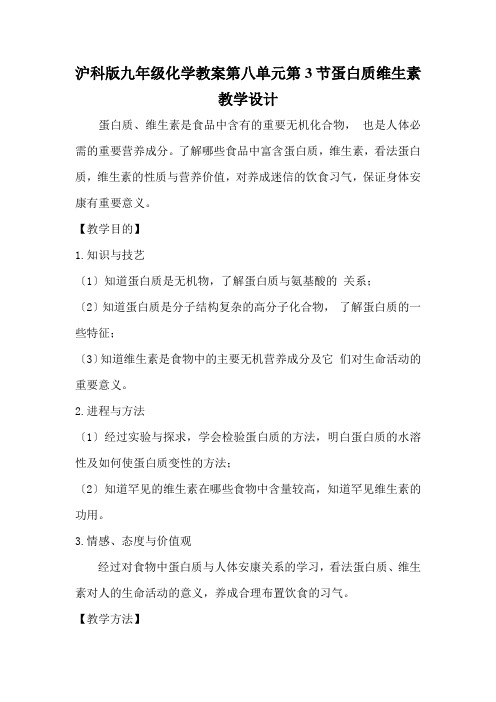 沪科版九年级化学教案第八单元第 3 节蛋白质维生素教学设计

蛋白质、维生素是食品中含有的重要无机化合物， 也是人体必需的重要营养成分。了解哪些食品中富含蛋白质，维生素，看法蛋白质，维生素的性质与营养价值，对养成迷信的饮食习气，保证身体安康有重要意义。

【教学目的】

1.知识与技艺

〔1〕知道蛋白质是无机物，了解蛋白质与氨基酸的 关系；

〔2〕知道蛋白质是分子结构复杂的高分子化合物， 了解蛋白质的一些特征；

〔3〕知道维生素是食物中的主要无机营养成分及它 们对生命活动的重要意义。

2.进程与方法

〔1〕经过实验与探求，学会检验蛋白质的方法，明白蛋白质的水溶性及如何使蛋白质变性的方法；

〔2〕知道罕见的维生素在哪些食物中含量较高，知道罕见维生素的功用。

3.情感、态度与价值观

经过对食物中蛋白质与人体安康关系的学习，看法蛋白质、维生素对人的生命活动的意义，养成合理布置饮食的习气。

【教学方法】